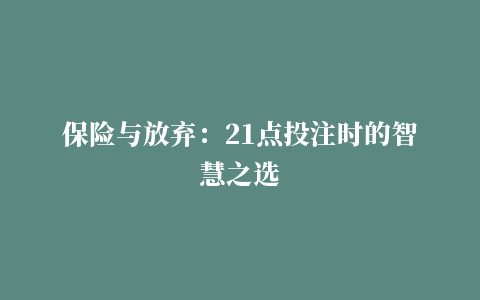 保险与放弃：21点投注时的智慧之选